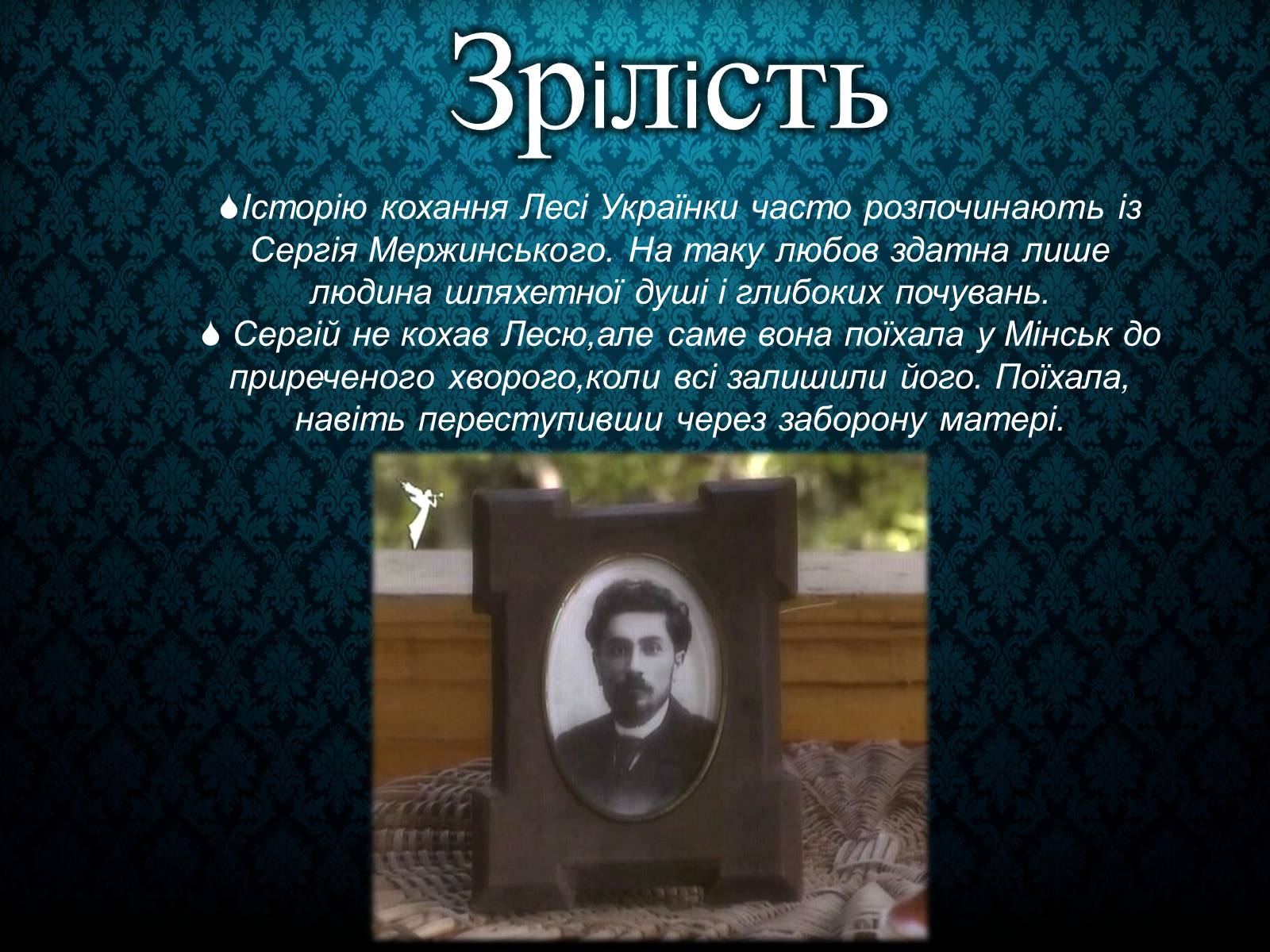 Зрілість

Історію кохання Лесі Українки часто розпочинають із Сергія Мержинського. На таку любов здатна лише людина шляхетної душі і глибоких почувань.

Сергій не кохав Лесю,але саме вона поїхала у Мінськ до приреченого хворого,коли всі залишили його. Поїхала, навіть переступивши через заборону матері.